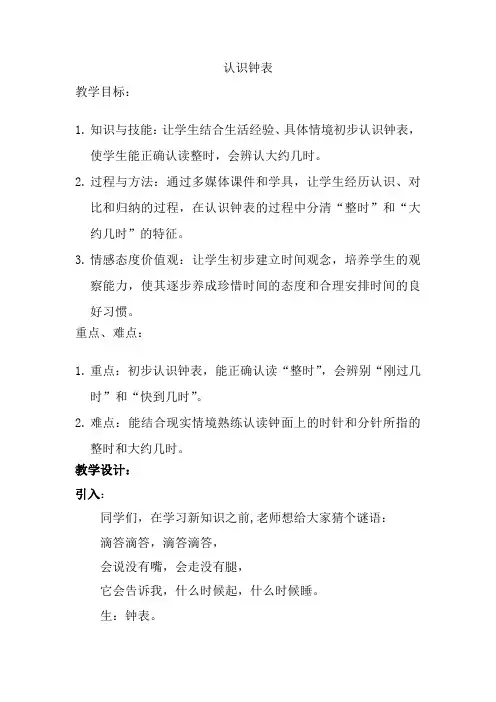 认识钟表

教学目标：

1. 知识与技能：让学生结合生活经验、具体情境初步认识钟表，使学生能正确认读整时，会辨认大约几时。

2. 过程与方法：通过多媒体课件和学具，让学生经历认识、对比和归纳的过程，在认识钟表的过程中分清“整时”和“大约几时”的特征。

3. 情感态度价值观：让学生初步建立时间观念，培养学生的观察能力，使其逐步养成珍惜时间的态度和合理安排时间的良好习惯。

重点、难点：

1. 重点：初步认识钟表，能正确认读“整时”，会辨别“刚过几时”和“快到几时”。

2. 难点：能结合现实情境熟练认读钟面上的时针和分针所指的整时和大约几时。

教学设计：

引入：

同学们，在学习新知识之前，老师想给大家猜个谜语：

滴答滴答，滴答滴答，

会说没有嘴，会走没有腿，

它会告诉我，什么时候起，什么时候睡。

生：钟表。